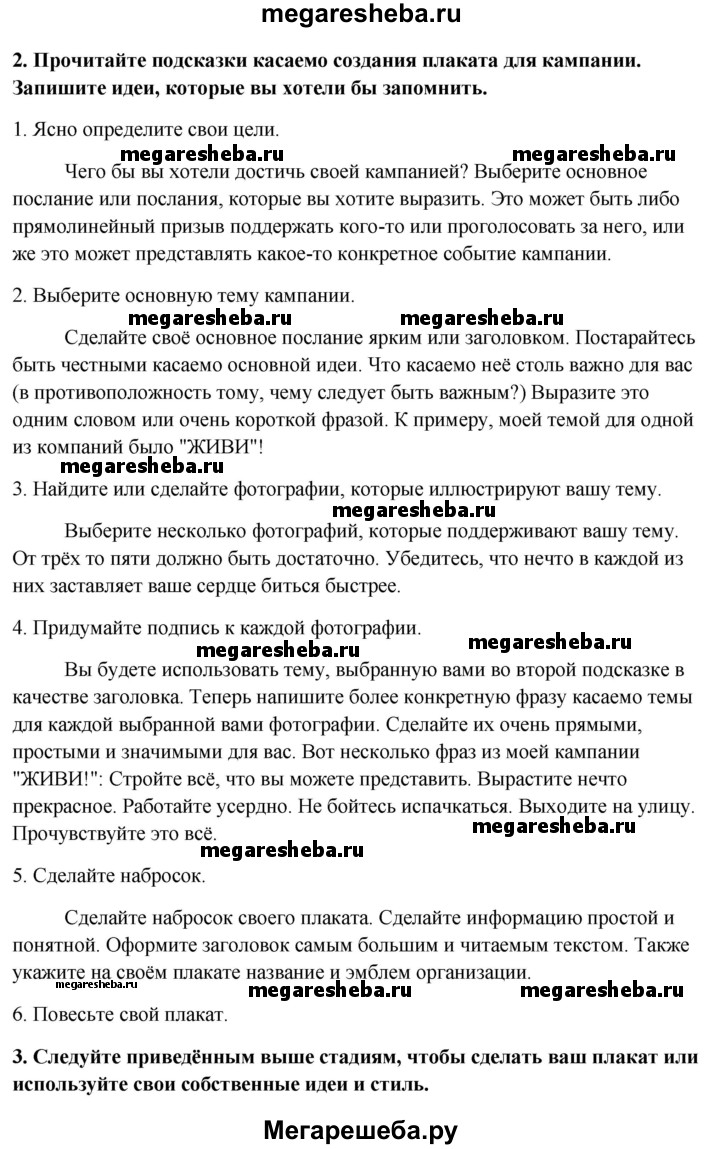 megaresheba.ru

**2. Прочитайте подсказки касаемо создания плаката для кампании. Запишите идеи, которые вы хотели бы запомнить.**

1. Ясно определите свои цели.

megaresheba.ru megaresheba.ru

Чего бы вы хотели достичь своей кампанией? Выберите основное послание или послания, которые вы хотите выразить. Это может быть либо прямолинейный призыв поддержать кого-то или проголосовать за него, или же это может представлять какое-то конкретное событие кампании.

2. Выберите основную тему кампании.

megaresheba.ru megaresheba.ru

Сделайте своё основное послание ярким или заголовком. Постарайтесь быть честными касаемо основной идеи. Что касаемо неё столь важно для вас (в противоположность тому, чему следует быть важным?) Выразите это одним словом или очень короткой фразой. К примеру, моей темой для одной из компаний было "ЖИВИ"!

megaresheba.ru

3. Найдите или сделайте фотографии, которые иллюстрируют вашу тему.

megaresheba.ru

Выберите несколько фотографий, которые поддерживают вашу тему. От трёх то пяти должно быть достаточно. Убедитесь, что нечто в каждой из них заставляет ваше сердце биться быстрее.

4. Придумайте подпись к каждой фотографии.

megaresheba.ru megaresheba.ru

Вы будете использовать тему, выбранную вами во второй подсказке в качестве заголовка. Теперь напишите более конкретную фразу касаемо темы для каждой выбранной вами фотографии. Сделайте их очень прямыми, простыми и значимыми для вас. Вот несколько фраз из моей кампании "ЖИВИ!": Стройте всё, что вы можете представить. Вырастите нечто прекрасное. Работайте усердно. Не бойтесь испачкаться. Выходите на улицу. Прочувствуйте это всё.

megaresheba.ru

megaresheba.ru

5. Сделайте набросок.

Сделайте набросок своего плаката. Сделайте информацию простой и понятной. Оформите заголовок самым большим и читаемым текстом. Также укажите на своём плакате название и эмблем организации.

megaresheba.ru megaresheba.ru megaresheba.ru

6. Повесьте свой плакат.

**3. Следуйте приведённым выше стадиям, чтобы сделать ваш плакат или используйте свои собственные идеи и стиль.**

Мегарешеба.ру